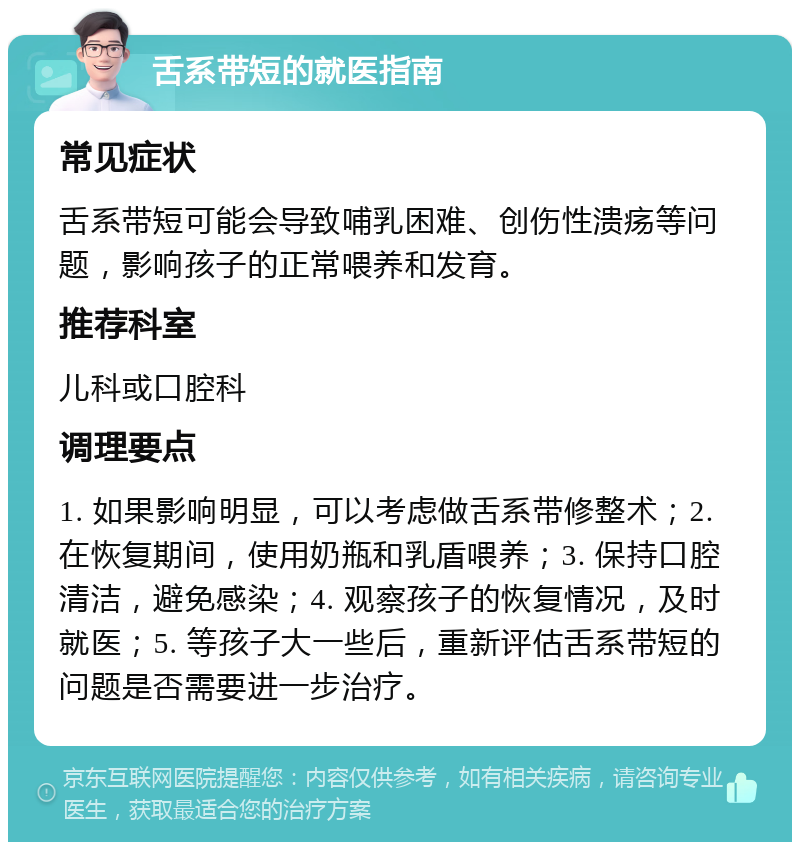 舌系带短的就医指南

常见症状

舌系带短可能会导致哺乳困难、创伤性溃疡等问题，影响孩子的正常喂养和发育。

推荐科室

儿科或口腔科

调理要点

1. 如果影响明显，可以考虑做舌系带修整术；2. 在恢复期间，使用奶瓶和乳盾喂养；3. 保持口腔清洁，避免感染；4. 观察孩子的恢复情况，及时就医；5. 等孩子大一些后，重新评估舌系带短的问题是否需要进一步治疗。

京东互联网医院提醒您：内容仅供参考，如有相关疾病，请咨询专业医生，获取最适合您的治疗方案